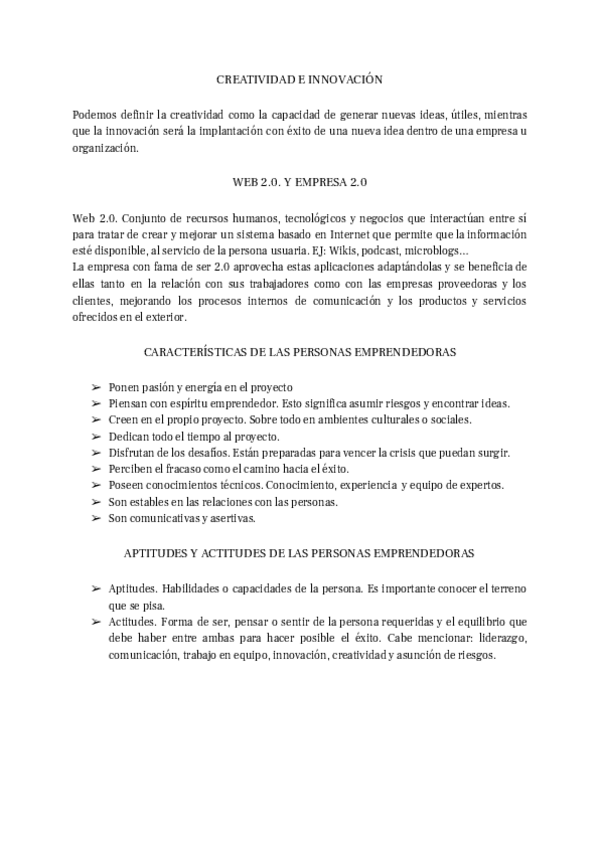 CREATIVIDAD E INNOVACIÓN

Podemos definir la creatividad como la capacidad de generar nuevas ideas, útiles, mientras que la innovación será la implantación con éxito de una nueva idea dentro de una empresa u organización.

WEB 2.0. Y EMPRESA 2.0

Web 2.0. Conjunto de recursos humanos, tecnológicos y negocios que interactúan entre sí para tratar de crear y mejorar un sistema basado en Internet que permite que la información esté disponible, al servicio de la persona usuaria. EJ: Wikis, podcast, microblogs...
La empresa con fama de ser 2.0 aprovecha estas aplicaciones adaptándolas y se beneficia de ellas tanto en la relación con sus trabajadores como con las empresas proveedoras y los clientes, mejorando los procesos internos de comunicación y los productos y servicios ofrecidos en el exterior.

CARACTERÍSTICAS DE LAS PERSONAS EMPRENDEDORAS

➢ Ponen pasión y energía en el proyecto
➢ Piensan con espíritu emprendedor. Esto significa asumir riesgos y encontrar ideas.
➢ Creen en el propio proyecto. Sobre todo en ambientes culturales o sociales.
➢ Dedican todo el tiempo al proyecto.
➢ Disfrutan de los desafíos. Están preparadas para vencer la crisis que puedan surgir.
➢ Perciben el fracaso como el camino hacia el éxito.
➢ Poseen conocimientos técnicos. Conocimiento, experiencia y equipo de expertos.
➢ Son estables en las relaciones con las personas.
➢ Son comunicativas y asertivas.

APTITUDES Y ACTITUDES DE LAS PERSONAS EMPRENDEDORAS

➢ Aptitudes. Habilidades o capacidades de la persona. Es importante conocer el terreno que se pisa.
➢ Actitudes. Forma de ser, pensar o sentir de la persona requeridas y el equilibrio que debe haber entre ambas para hacer posible el éxito. Cabe mencionar: liderazgo, comunicación, trabajo en equipo, innovación, creatividad y asunción de riesgos.